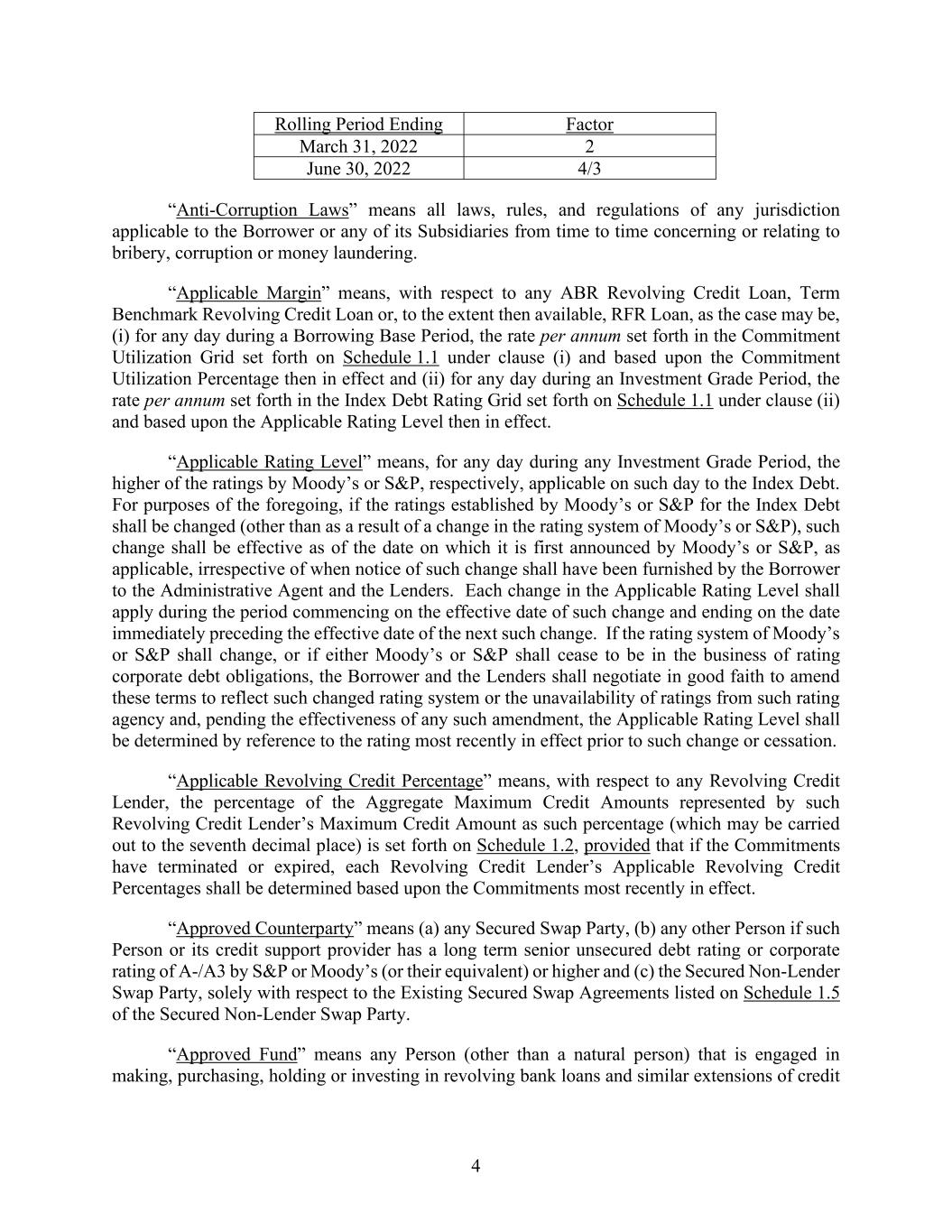 | Rolling Period Ending | Factor |
|---|---|
| March 31, 2022 | 2 |
| June 30, 2022 | 4/3 |

“Anti-Corruption Laws” means all laws, rules, and regulations of any jurisdiction applicable to the Borrower or any of its Subsidiaries from time to time concerning or relating to bribery, corruption or money laundering.

“Applicable Margin” means, with respect to any ABR Revolving Credit Loan, Term Benchmark Revolving Credit Loan or, to the extent then available, RFR Loan, as the case may be, (i) for any day during a Borrowing Base Period, the rate per annum set forth in the Commitment Utilization Grid set forth on Schedule 1.1 under clause (i) and based upon the Commitment Utilization Percentage then in effect and (ii) for any day during an Investment Grade Period, the rate per annum set forth in the Index Debt Rating Grid set forth on Schedule 1.1 under clause (ii) and based upon the Applicable Rating Level then in effect.

“Applicable Rating Level” means, for any day during any Investment Grade Period, the higher of the ratings by Moody’s or S&P, respectively, applicable on such day to the Index Debt. For purposes of the foregoing, if the ratings established by Moody’s or S&P for the Index Debt shall be changed (other than as a result of a change in the rating system of Moody’s or S&P), such change shall be effective as of the date on which it is first announced by Moody’s or S&P, as applicable, irrespective of when notice of such change shall have been furnished by the Borrower to the Administrative Agent and the Lenders. Each change in the Applicable Rating Level shall apply during the period commencing on the effective date of such change and ending on the date immediately preceding the effective date of the next such change. If the rating system of Moody’s or S&P shall change, or if either Moody’s or S&P shall cease to be in the business of rating corporate debt obligations, the Borrower and the Lenders shall negotiate in good faith to amend these terms to reflect such changed rating system or the unavailability of ratings from such rating agency and, pending the effectiveness of any such amendment, the Applicable Rating Level shall be determined by reference to the rating most recently in effect prior to such change or cessation.

“Applicable Revolving Credit Percentage” means, with respect to any Revolving Credit Lender, the percentage of the Aggregate Maximum Credit Amounts represented by such Revolving Credit Lender’s Maximum Credit Amount as such percentage (which may be carried out to the seventh decimal place) is set forth on Schedule 1.2, provided that if the Commitments have terminated or expired, each Revolving Credit Lender’s Applicable Revolving Credit Percentages shall be determined based upon the Commitments most recently in effect.

“Approved Counterparty” means (a) any Secured Swap Party, (b) any other Person if such Person or its credit support provider has a long term senior unsecured debt rating or corporate rating of A-/A3 by S&P or Moody’s (or their equivalent) or higher and (c) the Secured Non-Lender Swap Party, solely with respect to the Existing Secured Swap Agreements listed on Schedule 1.5 of the Secured Non-Lender Swap Party.

“Approved Fund” means any Person (other than a natural person) that is engaged in making, purchasing, holding or investing in revolving bank loans and similar extensions of credit

4